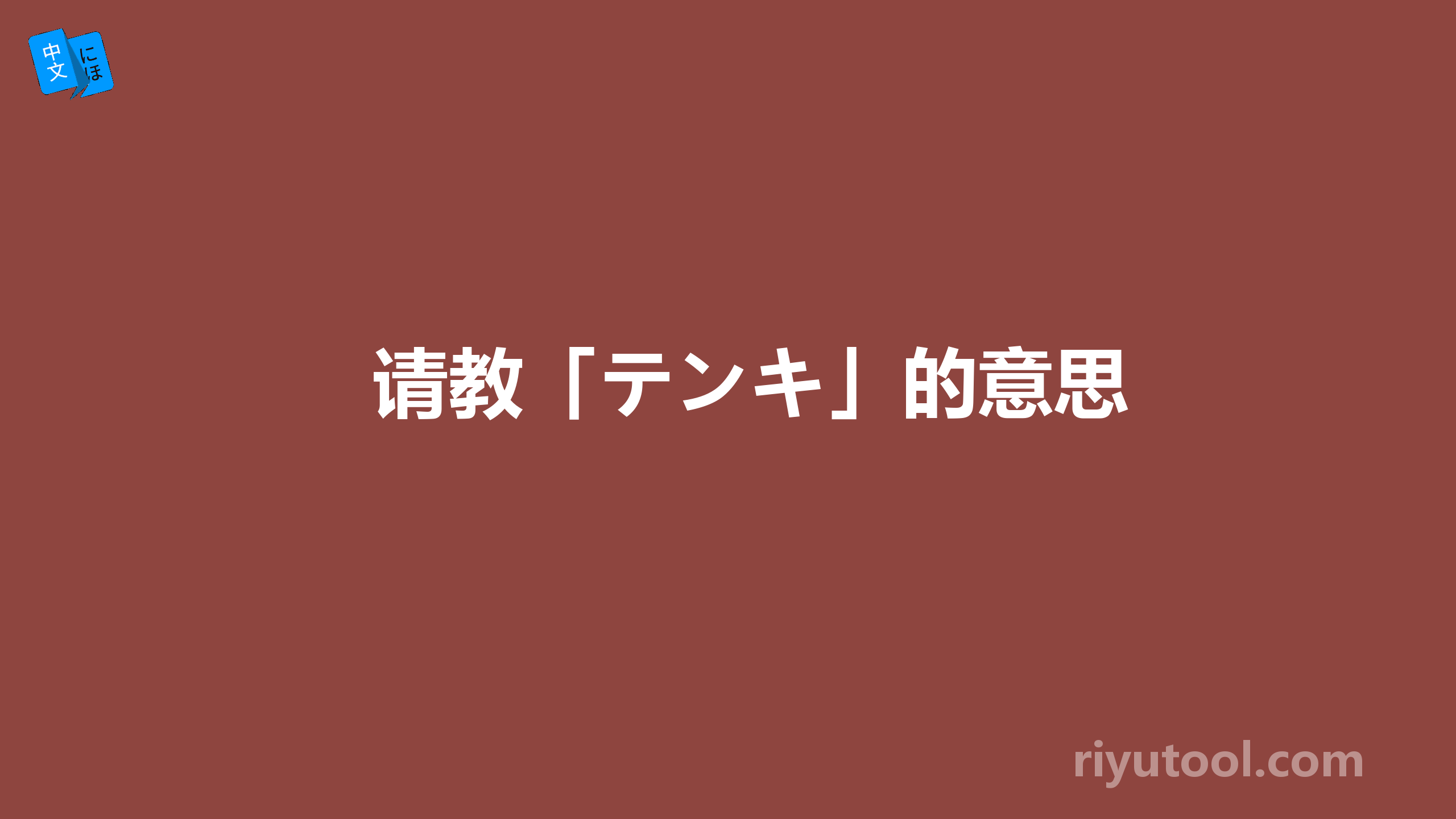 中文 にほ

请教「テンキ」的意思

riyutool.com